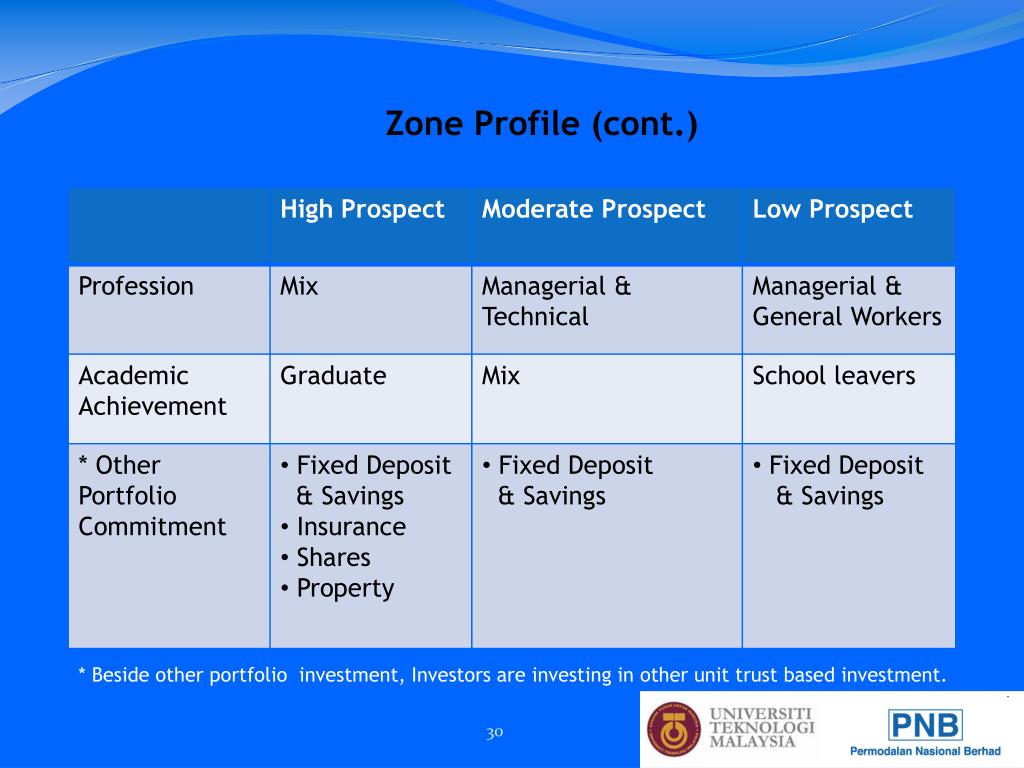 Zone Profile (cont.)

|  | High Prospect | Moderate Prospect | Low Prospect |
|---|---|---|---|
| Profession | Mix | Managerial & Technical | Managerial & General Workers |
| Academic Achievement | Graduate | Mix | School leavers |
| * Other Portfolio Commitment | • Fixed Deposit & Savings • Insurance • Shares • Property | • Fixed Deposit & Savings | • Fixed Deposit & Savings |

* Beside other portfolio investment, Investors are investing in other unit trust based investment.

30

UNIVERSITI TEKNOLOGI MALAYSIA

PNB Permodalan Nasional Berhad